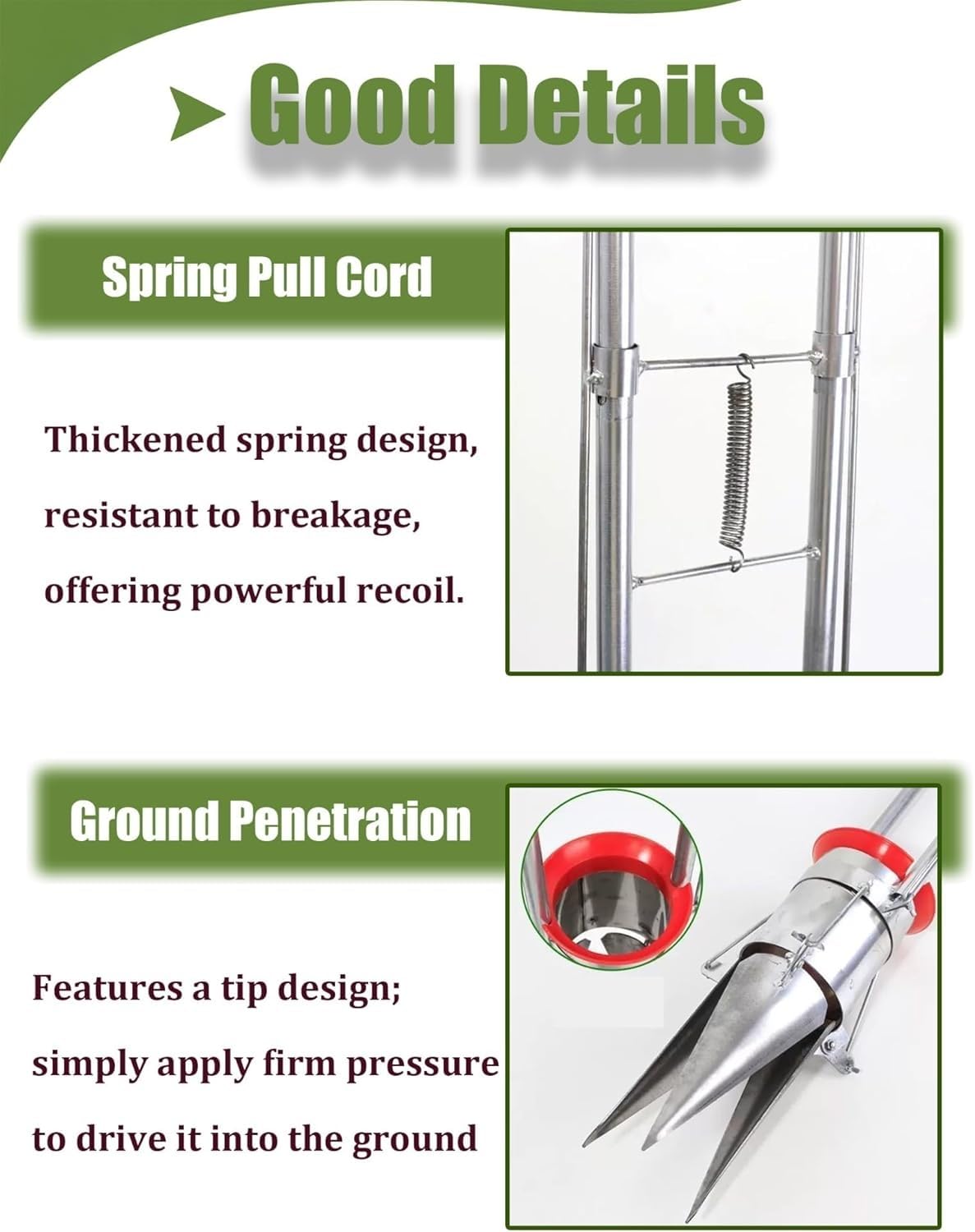 Good Details

Spring Pull Cord

Thickened spring design, resistant to breakage, offering powerful recoil.

Ground Penetration

Features a tip design; simply apply firm pressure to drive it into the ground